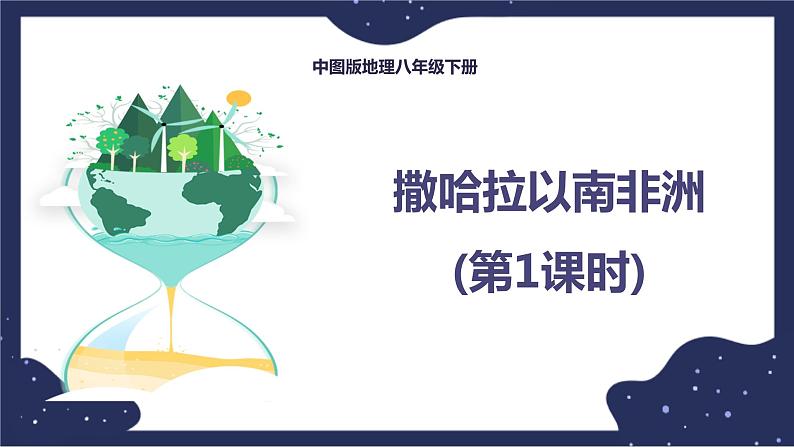 中图版地理八年级下册

撒哈拉以南非洲

(第1课时)